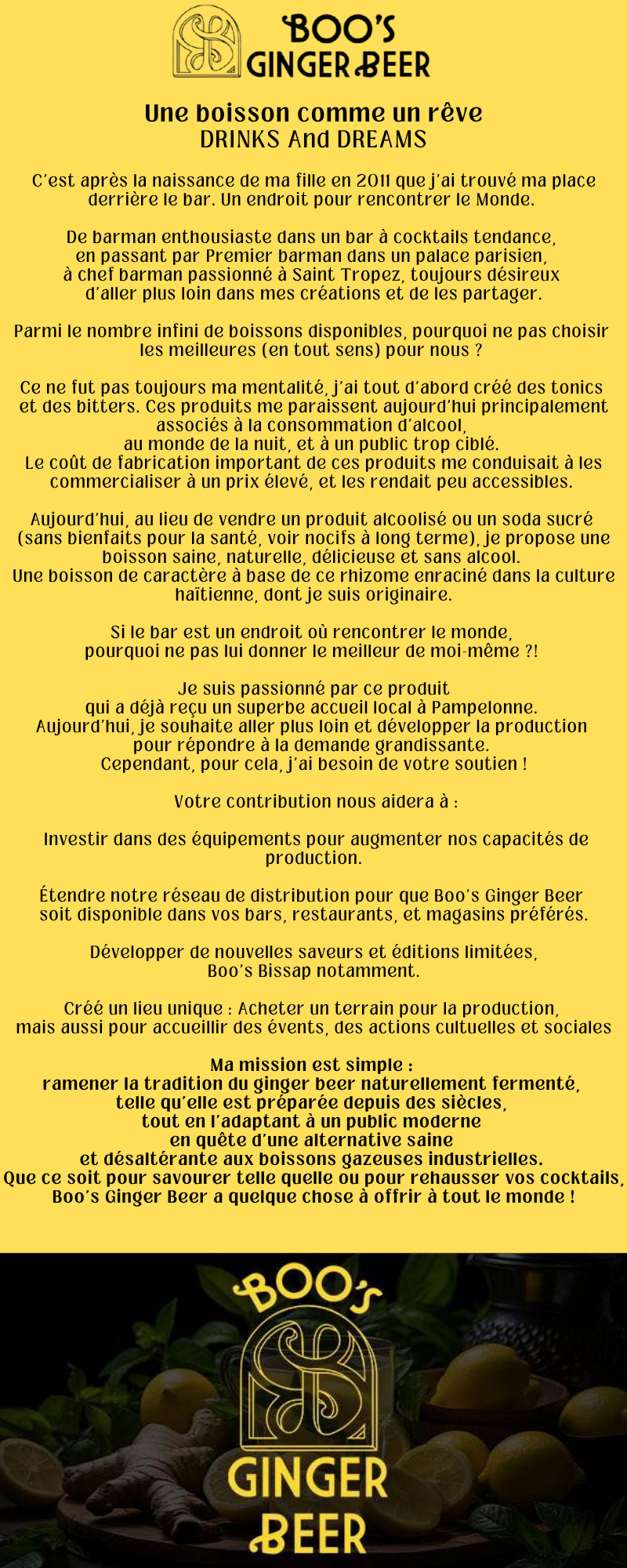 BOO'S
GINGER BEER

Une boisson comme un rêve
DRINKS And DREAMS

C'est après la naissance de ma fille en 2011 que j'ai trouvé ma place derrière le bar. Un endroit pour rencontrer le Monde.

De barman enthousiaste dans un bar à cocktails tendance, en passant par Premier barman dans un palace parisien, à chef barman passionné à Saint Tropez, toujours désireux d'aller plus loin dans mes créations et de les partager.

Parmi le nombre infini de boissons disponibles, pourquoi ne pas choisir les meilleures (en tout sens) pour nous ?

Ce ne fut pas toujours ma mentalité, j'ai tout d'abord créé des tonics et des bitters. Ces produits me paraissent aujourd'hui principalement associés à la consommation d'alcool, au monde de la nuit, et à un public trop ciblé.
Le coût de fabrication important de ces produits me conduisait à les commercialiser à un prix élevé, et les rendait peu accessibles.

Aujourd'hui, au lieu de vendre un produit alcoolisé ou un soda sucré (sans bienfaits pour la santé, voir nocifs à long terme), je propose une boisson saine, naturelle, délicieuse et sans alcool.
Une boisson de caractère à base de ce rhizome enraciné dans la culture haïtienne, dont je suis originaire.

Si le bar est un endroit où rencontrer le monde, pourquoi ne pas lui donner le meilleur de moi-même ?!

Je suis passionné par ce produit qui a déjà reçu un superbe accueil local à Pampelonne.
Aujourd'hui, je souhaite aller plus loin et développer la production pour répondre à la demande grandissante.
Cependant, pour cela, j'ai besoin de votre soutien !

Votre contribution nous aidera à :

Investir dans des équipements pour augmenter nos capacités de production.

Étendre notre réseau de distribution pour que Boo's Ginger Beer soit disponible dans vos bars, restaurants, et magasins préférés.

Développer de nouvelles saveurs et éditions limitées, Boo's Bissap notamment.

Créé un lieu unique : Acheter un terrain pour la production, mais aussi pour accueillir des évents, des actions cultuelles et sociales

Ma mission est simple :
ramener la tradition du ginger beer naturellement fermenté, telle qu'elle est préparée depuis des siècles, tout en l'adaptant à un public moderne en quête d'une alternative saine et désaltérante aux boissons gazeuses industrielles.
Que ce soit pour savourer telle quelle ou pour rehausser vos cocktails, Boo's Ginger Beer a quelque chose à offrir à tout le monde !

BOO'S
GINGER
BEER